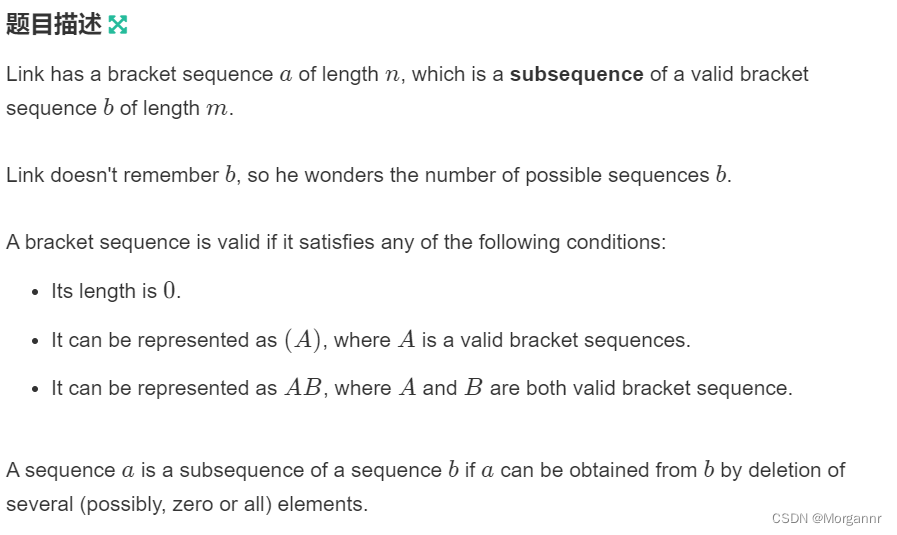 题目描述

Link has a bracket sequence $a$ of length $n$, which is a **subsequence** of a valid bracket sequence $b$ of length $m$.

Link doesn't remember $b$, so he wonders the number of possible sequences $b$.

A bracket sequence is valid if it satisfies any of the following conditions:

- Its length is $0$.
- It can be represented as $(A)$, where $A$ is a valid bracket sequences.
- It can be represented as $AB$, where $A$ and $B$ are both valid bracket sequence.

A sequence $a$ is a subsequence of a sequence $b$ if $a$ can be obtained from $b$ by deletion of several (possibly, zero or all) elements.

CSDN @Morgannr